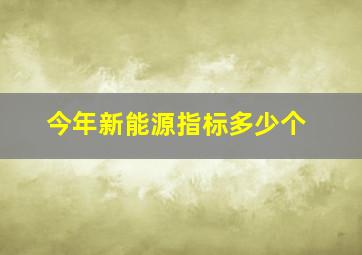 今年新能源指标多少个